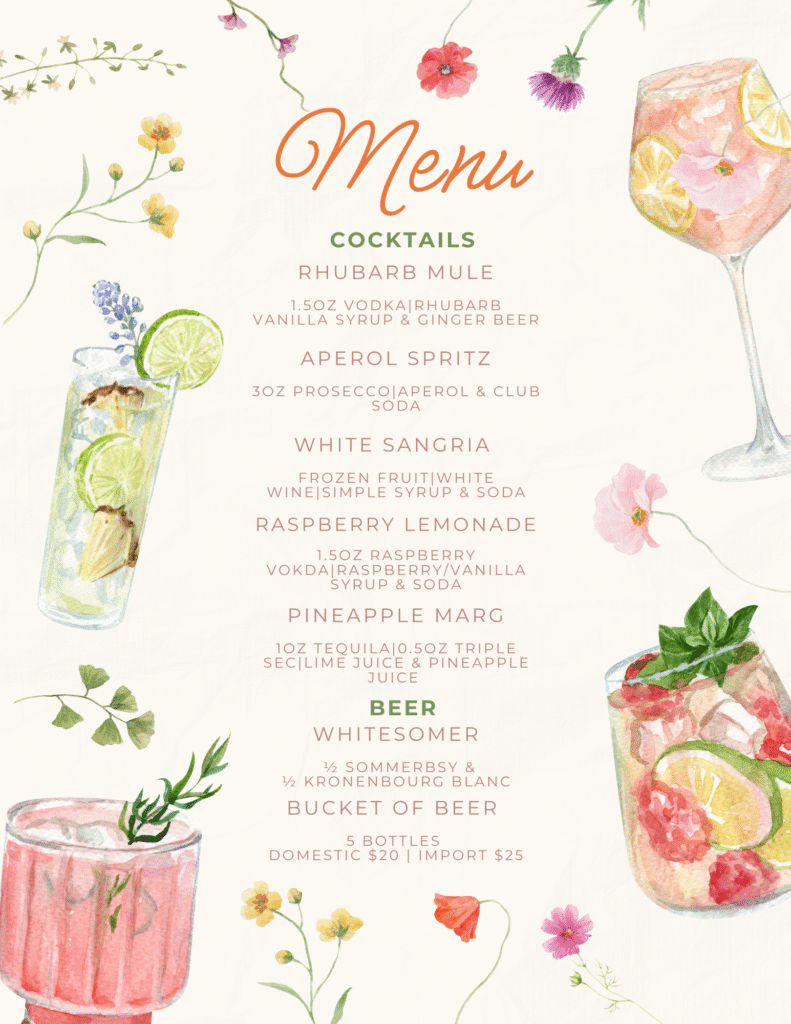 Menu

COCKTAILS

RHUBARB MULE

1.5OZ VODKA|RHUBARB VANILLA SYRUP & GINGER BEER

APEROL SPRITZ

3OZ PROSECCO|APEROL & CLUB SODA

WHITE SANGRIA

FROZEN FRUIT|WHITE WINE|SIMPLE SYRUP & SODA

RASPBERRY LEMONADE

1.5OZ RASPBERRY VOKDA|RASPBERRY/VANILLA SYRUP & SODA

PINEAPPLE MARG

1OZ TEQUILA|0.5OZ TRIPLE SEC|LIME JUICE & PINEAPPLE JUICE

BEER

WHITESOMER

½ SOMMERBSY &
½ KRONENBOURG BLANC

BUCKET OF BEER

5 BOTTLES
DOMESTIC $20 | IMPORT $25